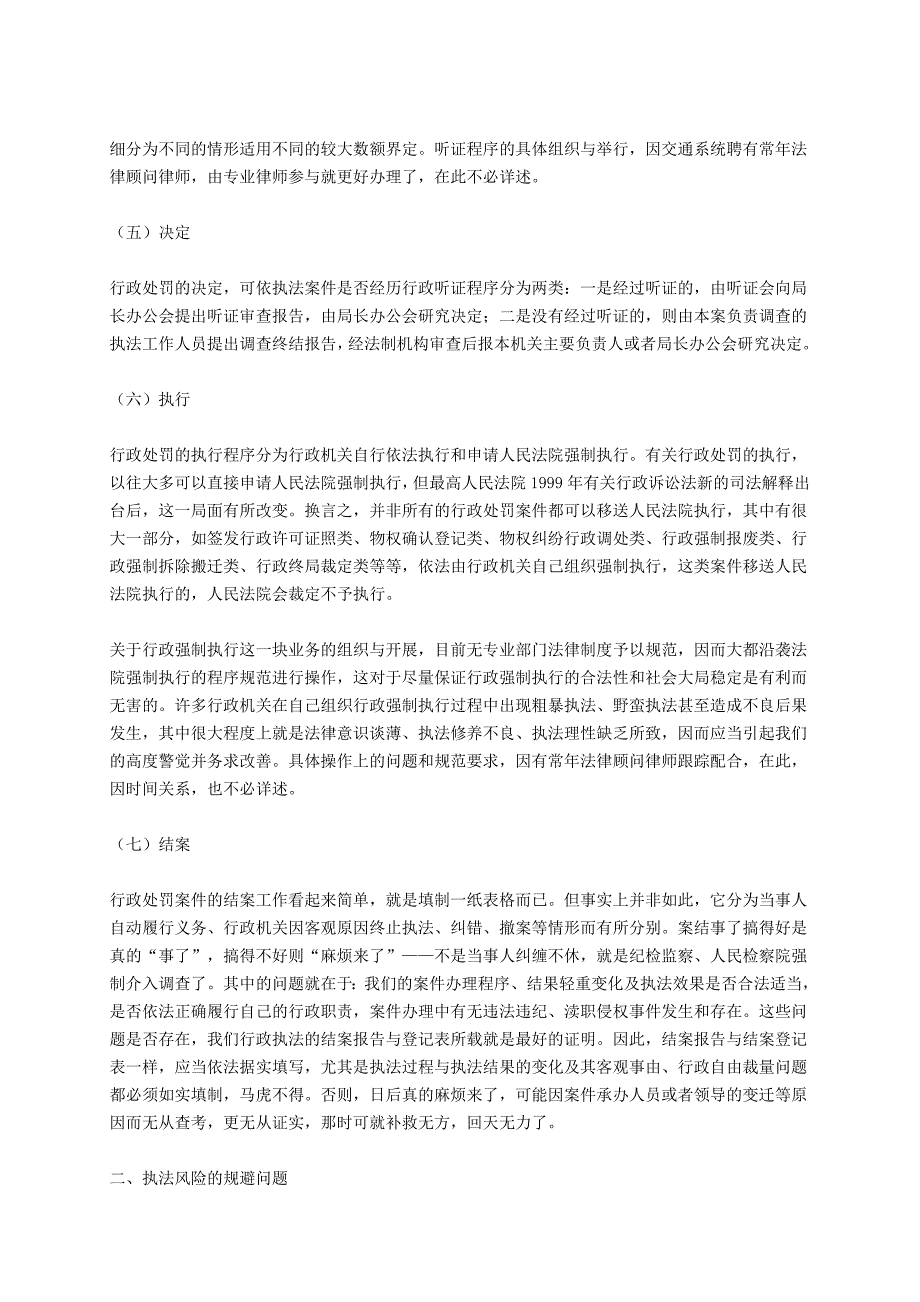 细分为不同的情形适用不同的较大数额界定。听证程序的具体组织与举行，因交通系统聘有常年法律顾问律师，由专业律师参与就更好办理了，在此不必详述。

（五）决定

行政处罚的决定，可依执法案件是否经历行政听证程序分为两类：一是经过听证的，由听证会向局长办公会提出听证审查报告，由局长办公会研究决定；二是没有经过听证的，则由本案负责调查的执法工作人员提出调查终结报告，经法制机构审查后报本机关主要负责人或者局长办公会研究决定。

（六）执行

行政处罚的执行程序分为行政机关自行依法执行和申请人民法院强制执行。有关行政处罚的执行，以往大多可以直接申请人民法院强制执行，但最高人民法院 1999 年有关行政诉讼法新的司法解释出台后，这一局面有所改变。换言之，并非所有的行政处罚案件都可以移送人民法院执行，其中有很大一部分，如签发行政许可证照类、物权确认登记类、物权纠纷行政调处类、行政强制报废类、行政强制拆除搬迁类、行政终局裁定类等等，依法由行政机关自己组织强制执行，这类案件移送人民法院执行的，人民法院会裁定不予执行。

关于行政强制执行这一块业务的组织与开展，目前无专业部门法律制度予以规范，因而大都沿袭法院强制执行的程序规范进行操作，这对于尽量保证行政强制执行的合法性和社会大局稳定是有利而无害的。许多行政机关在自己组织行政强制执行过程中出现粗暴执法、野蛮执法甚至造成不良后果发生，其中很大程度上就是法律意识谈薄、执法修养不良、执法理性缺乏所致，因而应当引起我们的高度警觉并务求改善。具体操作上的问题和规范要求，因有常年法律顾问律师跟踪配合，在此，因时间关系，也不必详述。

（七）结案

行政处罚案件的结案工作看起来简单，就是填制一纸表格而已。但事实上并非如此，它分为当事人自动履行义务、行政机关因客观原因终止执法、纠错、撤案等情形而有所分别。案结事了搞得好是真的“事了”，搞得不好则“麻烦来了”——不是当事人纠缠不休，就是纪检监察、人民检察院强制介入调查了。其中的问题就在于：我们的案件办理程序、结果轻重变化及执法效果是否合法适当，是否依法正确履行自己的行政职责，案件办理中有无违法违纪、渎职侵权事件发生和存在。这些问题是否存在，我们行政执法的结案报告与登记表所载就是最好的证明。因此，结案报告与结案登记表一样，应当依法据实填写，尤其是执法过程与执法结果的变化及其客观事由、行政自由裁量问题都必须如实填制，马虎不得。否则，日后真的麻烦来了，可能因案件承办人员或者领导的变迁等原因而无从查考，更无从证实，那时可就补救无方，回天无力了。

二、执法风险的规避问题